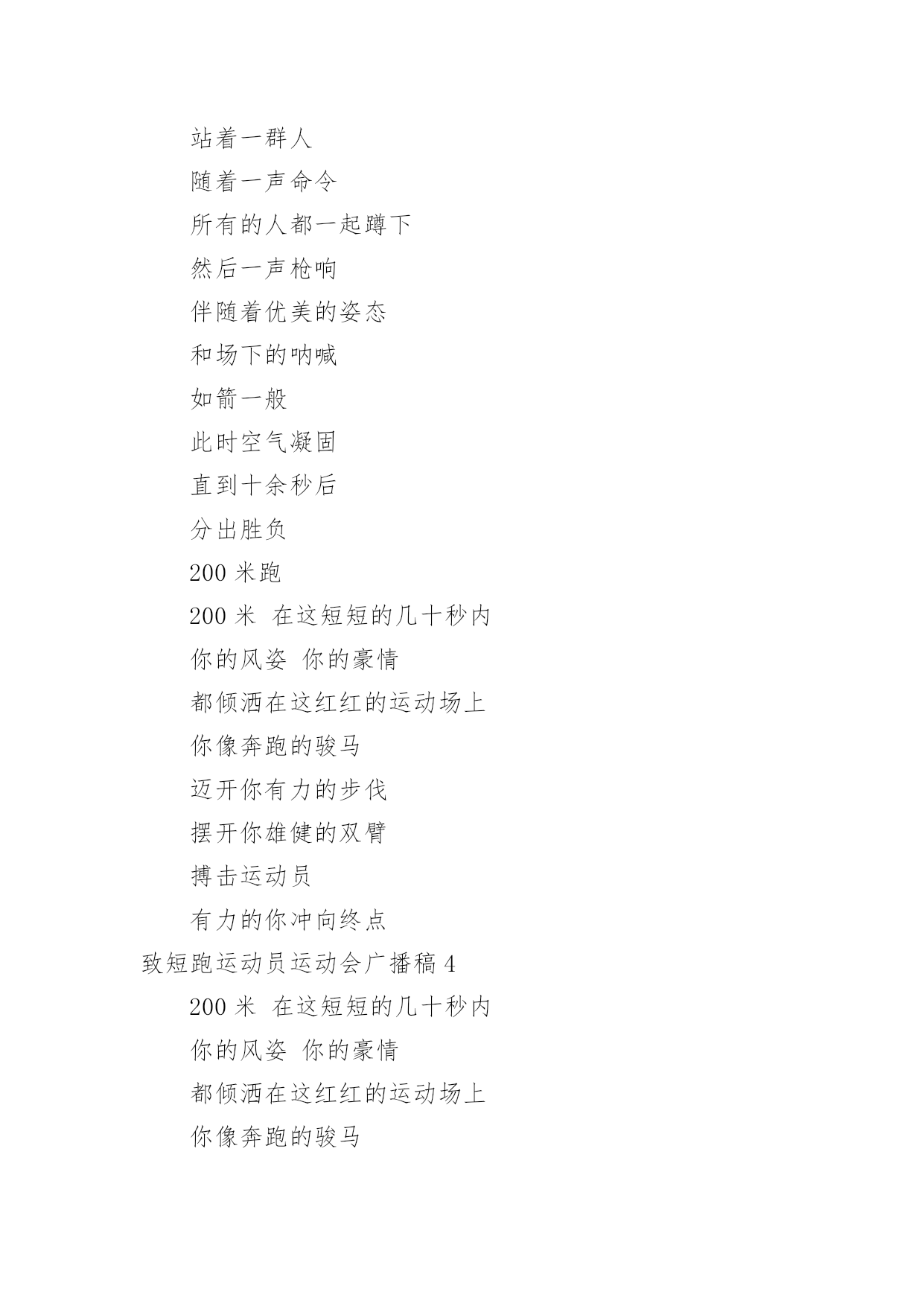 站着一群人

随着一声命令

所有的人都一起蹲下

然后一声枪响

伴随着优美的姿态

和场下的呐喊

如箭一般

此时空气凝固

直到十余秒后

分出胜负

200 米跑

200 米 在这短短的几十秒内

你的风姿 你的豪情

都倾洒在这红红的运动场上

你像奔跑的骏马

迈开你有力的步伐

摆开你雄健的双臂

搏击运动员

有力的你冲向终点

致短跑运动员运动会广播稿 4

200 米 在这短短的几十秒内

你的风姿 你的豪情

都倾洒在这红红的运动场上

你像奔跑的骏马